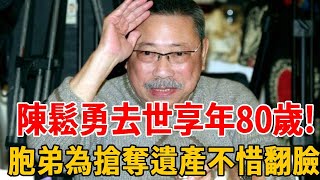 陳鬆勇去世享年80歲！
胞弟為搶奪遺產不惜翻臉